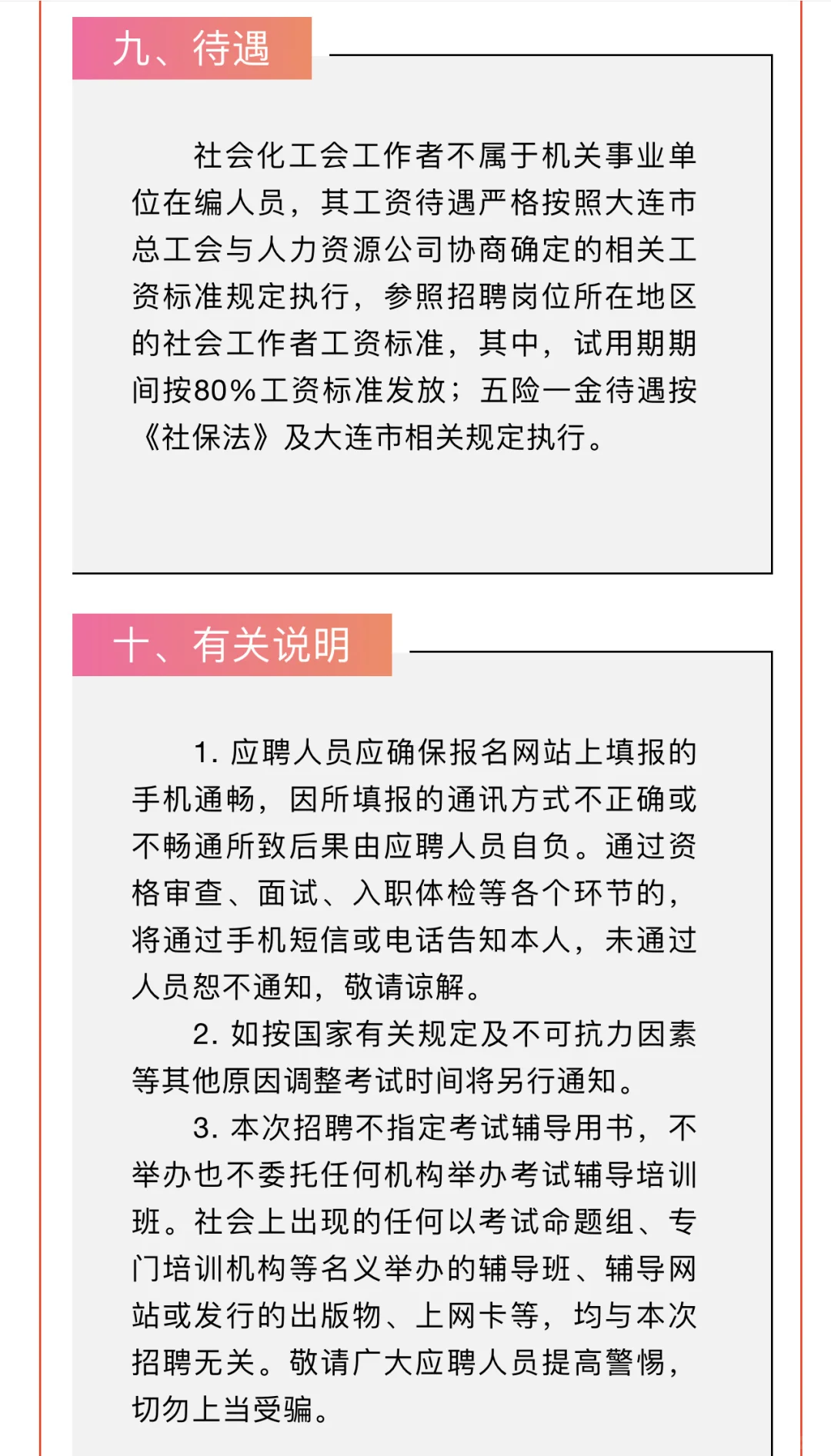 九、待遇

社会化工会工作者不属于机关事业单位在编人员，其工资待遇严格按照大连市总工会与人力资源公司协商确定的相关工资标准规定执行，参照招聘岗位所在地区的社会工作者工资标准，其中，试用期期间按80%工资标准发放；五险一金待遇按《社保法》及大连市相关规定执行。

十、有关说明

1. 应聘人员应确保报名网站上填报的手机通畅，因所填报的通讯方式不正确或不畅通所致后果由应聘人员自负。通过资格审查、面试、入职体检等各个环节的，将通过手机短信或电话告知本人，未通过人员恕不通知，敬请谅解。

2. 如按国家有关规定及不可抗力因素等其他原因调整考试时间将另行通知。

3. 本次招聘不指定考试辅导用书，不举办也不委托任何机构举办考试辅导培训班。社会上出现的任何以考试命题组、专门培训机构等名义举办的辅导班、辅导网站或发行的出版物、上网卡等，均与本次招聘无关。敬请广大应聘人员提高警惕，切勿上当受骗。